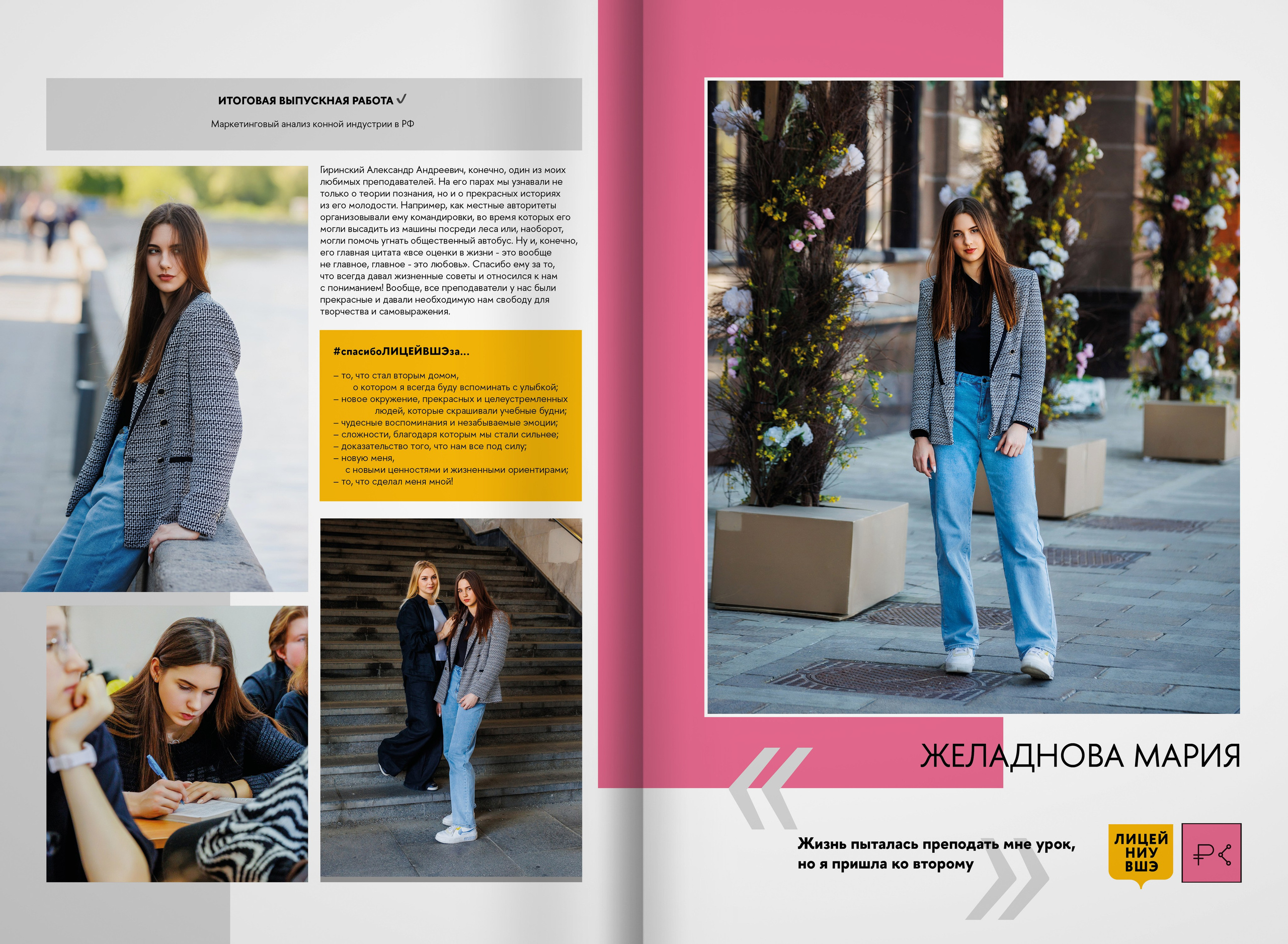 ИТОГОВАЯ ВЫПУСКНАЯ РАБОТА ✓

Маркетинговый анализ конной индустрии в РФ

Гиринский Александр Андреевич, конечно, один из моих любимых преподавателей. На его парах мы узнавали не только о теории познания, но и о прекрасных историях из его молодости. Например, как местные авторитеты организовывали ему командировки, во время которых его могли высадить из машины посреди леса или, наоборот, могли помочь угнать общественный автобус. Ну и, конечно, его главная цитата «все оценки в жизни - это вообще не главное, главное - это любовь». Спасибо ему за то, что всегда давал жизненные советы и относился к нам с пониманием! Вообще, все преподаватели у нас были прекрасные и давали необходимую нам свободу для творчества и самовыражения.

#спасибоЛИЦЕЙВШЭза...

– то, что стал вторым домом, о котором я всегда буду вспоминать с улыбкой;
– новое окружение, прекрасных и целеустремленных людей, которые скрашивали учебные будни;
– чудесные воспоминания и незабываемые эмоции;
– сложности, благодаря которым мы стали сильнее;
– доказательство того, что нам все под силу;
– новую меня, с новыми ценностями и жизненными ориентирами;
– то, что сделал меня мной!

ЖЕЛАДНОВА МАРИЯ

Жизнь пыталась преподать мне урок, но я пришла ко второму

ЛИЦЕЙ
НИУ
ВШЭ